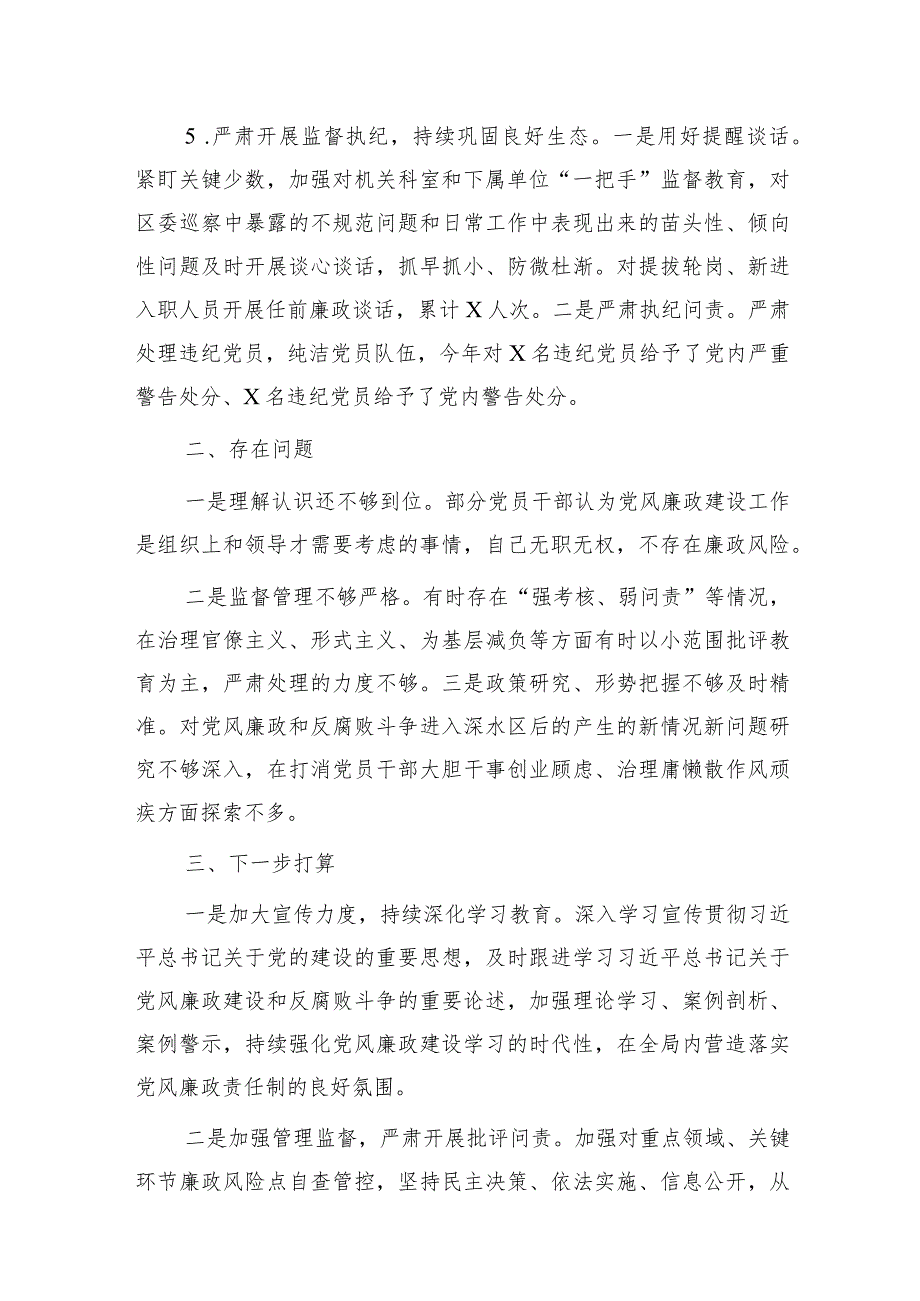 5.严肃开展监督执纪，持续巩固良好生态。一是用好提醒谈话。紧盯关键少数，加强对机关科室和下属单位“一把手”监督教育，对区委巡察中暴露的不规范问题和日常工作中表现出来的苗头性、倾向性问题及时开展谈心谈话，抓早抓小、防微杜渐。对提拔轮岗、新进入职人员开展任前廉政谈话，累计X人次。二是严肃执纪问责。严肃处理违纪党员，纯洁党员队伍，今年对X名违纪党员给予了党内严重警告处分、X名违纪党员给予了党内警告处分。

二、存在问题

一是理解认识还不够到位。部分党员干部认为党风廉政建设工作是组织上和领导才需要考虑的事情，自己无职无权，不存在廉政风险。

二是监督管理不够严格。有时存在“强考核、弱问责”等情况，在治理官僚主义、形式主义、为基层减负等方面有时以小范围批评教育为主，严肃处理的力度不够。三是政策研究、形势把握不够及时精准。对党风廉政和反腐败斗争进入深水区后的产生的新情况新问题研究不够深入，在打消党员干部大胆干事创业顾虑、治理庸懒散作风顽疾方面探索不多。

三、下一步打算

一是加大宣传力度，持续深化学习教育。深入学习宣传贯彻习近平总书记关于党的建设的重要思想，及时跟进学习习近平总书记关于党风廉政建设和反腐败斗争的重要论述，加强理论学习、案例剖析、案例警示，持续强化党风廉政建设学习的时代性，在全局内营造落实党风廉政责任制的良好氛围。

二是加强管理监督，严肃开展批评问责。加强对重点领域、关键环节廉政风险点自查管控，坚持民主决策、依法实施、信息公开，从